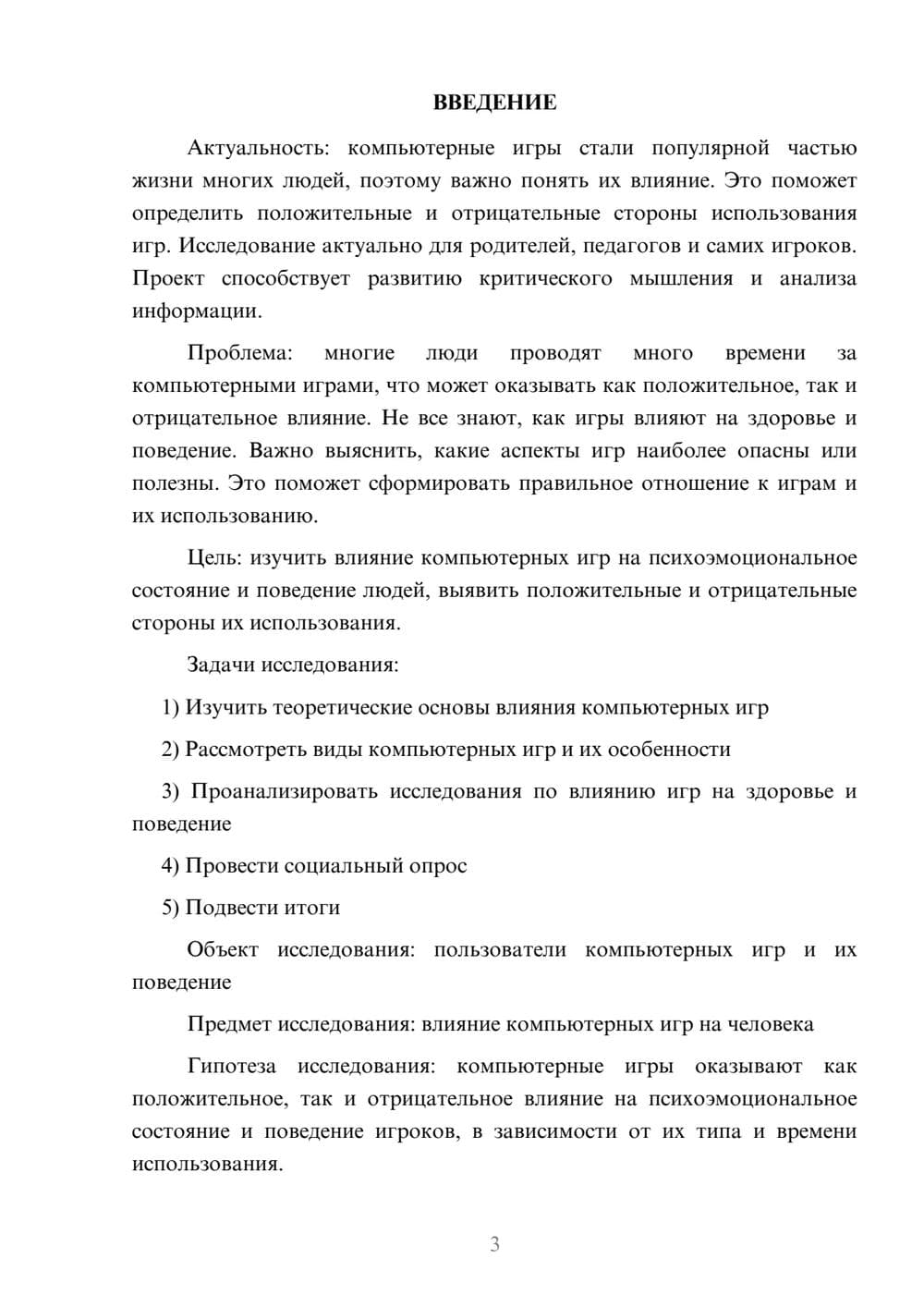 ВВЕДЕНИЕ

Актуальность: компьютерные игры стали популярной частью жизни многих людей, поэтому важно понять их влияние. Это поможет определить положительные и отрицательные стороны использования игр. Исследование актуально для родителей, педагогов и самих игроков. Проект способствует развитию критического мышления и анализа информации.

Проблема: многие люди проводят много времени за компьютерными играми, что может оказывать как положительное, так и отрицательное влияние. Не все знают, как игры влияют на здоровье и поведение. Важно выяснить, какие аспекты игр наиболее опасны или полезны. Это поможет сформировать правильное отношение к играм и их использованию.

Цель: изучить влияние компьютерных игр на психоэмоциональное состояние и поведение людей, выявить положительные и отрицательные стороны их использования.

Задачи исследования:

1) Изучить теоретические основы влияния компьютерных игр

2) Рассмотреть виды компьютерных игр и их особенности

3) Проанализировать исследования по влиянию игр на здоровье и поведение

4) Провести социальный опрос

5) Подвести итоги

Объект исследования: пользователи компьютерных игр и их поведение

Предмет исследования: влияние компьютерных игр на человека

Гипотеза исследования: компьютерные игры оказывают как положительное, так и отрицательное влияние на психоэмоциональное состояние и поведение игроков, в зависимости от их типа и времени использования.

3